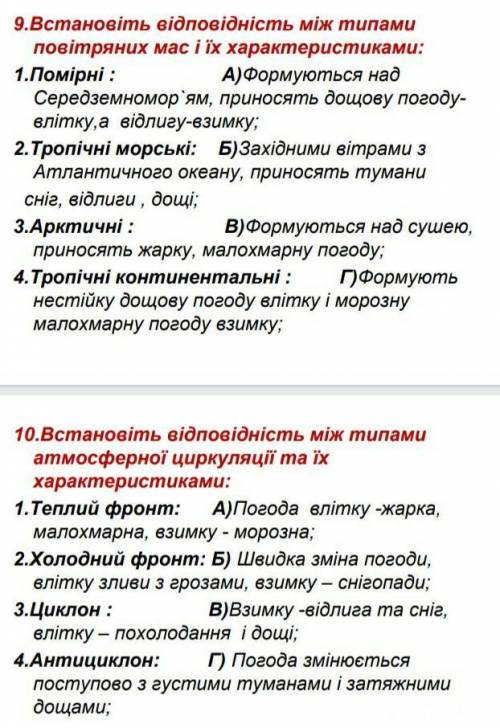 9.Встановіть відповідність між типами повітряних мас і їх характеристиками:

1.Помірні : А)Формуються над Середземномор`ям, приносять дощову погоду-влітку,а відлигу-взимку;

2.Тропічні морські: Б)Західними вітрами з Атлантичного океану, приносять тумани сніг, відлиги , дощі;

3.Арктичні : В)Формуються над сушею, приносять жарку, малохмарну погоду;

4.Тропічні континентальні : Г)Формують нестійку дощову погоду влітку і морозну малохмарну погоду взимку;

10.Встановіть відповідність між типами атмосферної циркуляції та їх характеристиками:

1.Теплий фронт: А)Погода влітку -жарка, малохмарна, взимку - морозна;

2.Холодний фронт: Б) Швидка зміна погоди, влітку зливи з грозами, взимку – снігопади;

3.Циклон : В)Взимку -відлига та сніг, влітку – похолодання і дощі;

4.Антициклон: Г) Погода змінюється поступово з густими туманами і затяжними дощами;